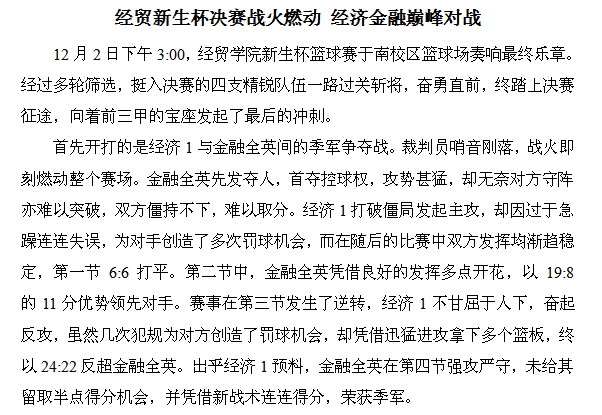 经贸新生杯决赛战火燃动 经济金融巅峰对战

12 月 2 日下午 3:00，经贸学院新生杯篮球赛于南校区篮球场奏响最终乐章。经过多轮筛选，挺入决赛的四支精锐队伍一路过关斩将，奋勇直前，终踏上决赛征途，向着前三甲的宝座发起了最后的冲刺。

首先开打的是经济 1 与金融全英间的季军争夺战。裁判员哨音刚落，战火即刻燃动整个赛场。金融全英先发夺人，首夺控球权，攻势甚猛，却无奈对方守阵亦难以突破，双方僵持不下，难以取分。经济 1 打破僵局发起主攻，却因过于急躁连连失误，为对手创造了多次罚球机会，而在随后的比赛中双方发挥均渐趋稳定，第一节 6:6 打平。第二节中，金融全英凭借良好的发挥多点开花，以 19:8 的 11 分优势领先对手。赛事在第三节发生了逆转，经济 1 不甘屈于人下，奋起反攻，虽然几次犯规为对方创造了罚球机会，却凭借迅猛进攻拿下多个篮板，终以 24:22 反超金融全英。出乎经济 1 预料，金融全英在第四节强攻严守，未给其留取半点得分机会，并凭借新战术连连得分，荣获季军。